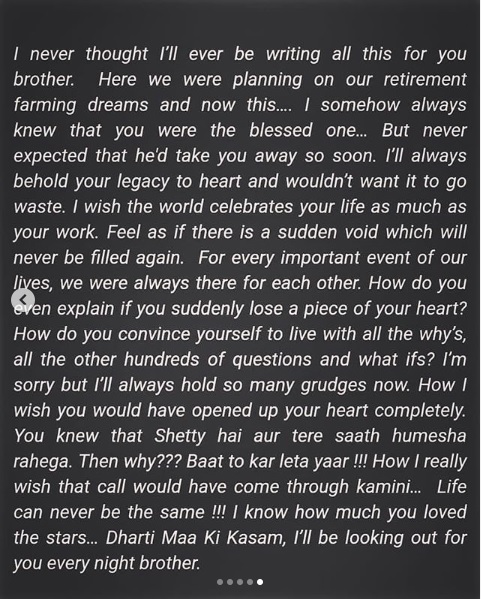 I never thought I'll ever be writing all this for you brother. Here we were planning on our retirement farming dreams and now this.... I somehow always knew that you were the blessed one... But never expected that he'd take you away so soon. I'll always behold your legacy to heart and wouldn't want it to go waste. I wish the world celebrates your life as much as your work. Feel as if there is a sudden void which will never be filled again. For every important event of our lives, we were always there for each other. How do you even explain if you suddenly lose a piece of your heart? How do you convince yourself to live with all the why's, all the other hundreds of questions and what ifs? I'm sorry but I'll always hold so many grudges now. How I wish you would have opened up your heart completely. You knew that Shetty hai aur tere saath humesha rahega. Then why??? Baat to kar leta yaar !!! How I really wish that call would have come through kamini... Life can never be the same !!! I know how much you loved the stars... Dharti Maa Ki Kasam, I'll be looking out for you every night brother.